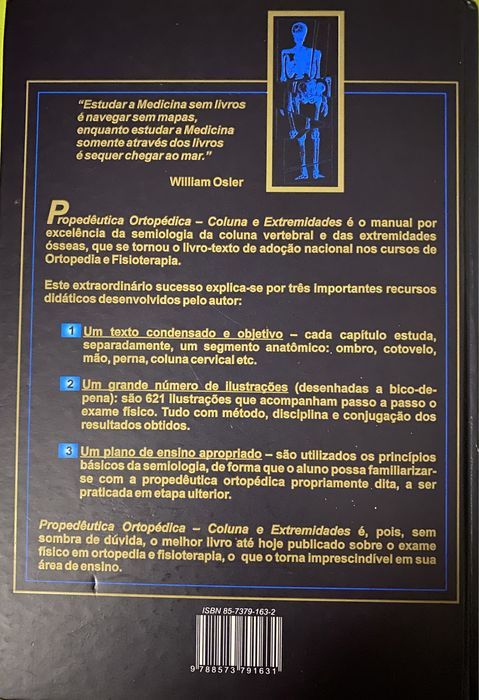 "Estudar a Medicina sem livros é navegar sem mapas, enquanto estudar a Medicina somente através dos livros é sequer chegar ao mar."

William Osler

Propedêutica Ortopédica – Coluna e Extremidades é o manual por excelência da semiologia da coluna vertebral e das extremidades ósseas, que se tornou o livro-texto de adoção nacional nos cursos de Ortopedia e Fisioterapia.

Este extraordinário sucesso explica-se por três importantes recursos didáticos desenvolvidos pelo autor:

1 Um texto condensado e objetivo – cada capítulo estuda, separadamente, um segmento anatômico: ombro, cotovelo, mão, perna, coluna cervical etc.

2 Um grande número de ilustrações (desenhadas a bico-de-pena): são 621 ilustrações que acompanham passo a passo o exame físico. Tudo com método, disciplina e conjugação dos resultados obtidos.

3 Um plano de ensino apropriado – são utilizados os princípios básicos da semiologia, de forma que o aluno possa familiarizar-se com a propedêutica ortopédica propriamente dita, a ser praticada em etapa ulterior.

Propedêutica Ortopédica – Coluna e Extremidades é, pois, sem sombra de dúvida, o melhor livro até hoje publicado sobre o exame físico em ortopedia e fisioterapia, o que o torna imprescindível em sua área de ensino.

ISBN 85-7379-163-2

9 788573 791631